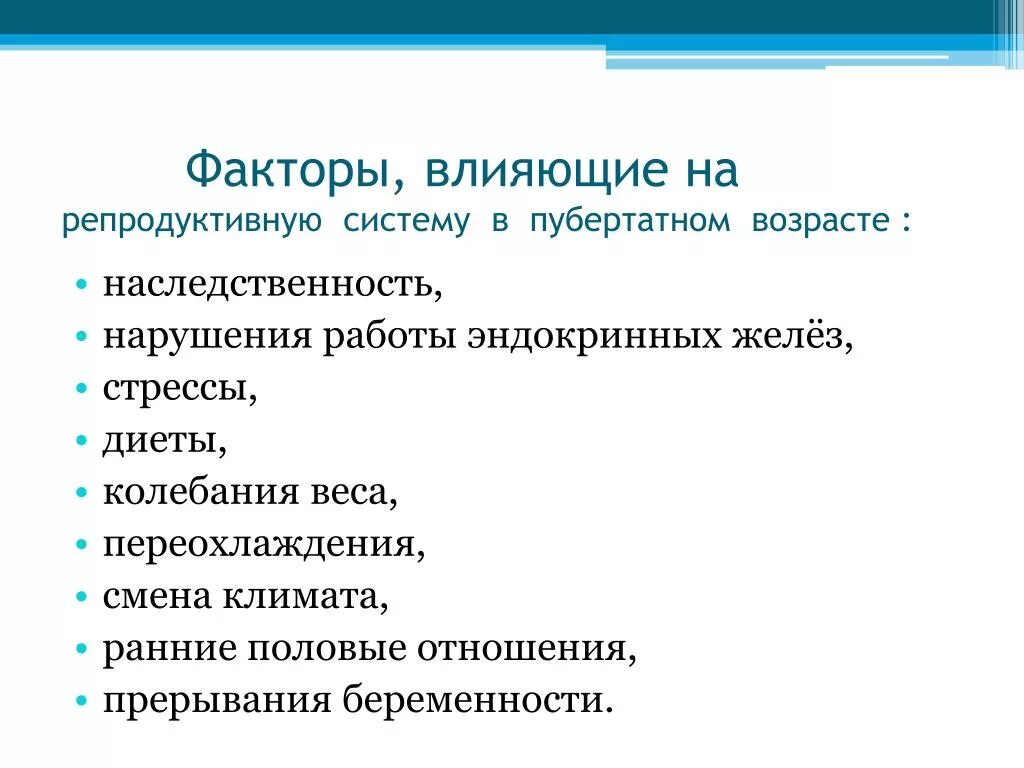 Факторы, влияющие на репродуктивную систему в пубертатном возрасте :

• наследственность,
• нарушения работы эндокринных желёз,
• стрессы,
• диеты,
• колебания веса,
• переохлаждения,
• смена климата,
• ранние половые отношения,
• прерывания беременности.